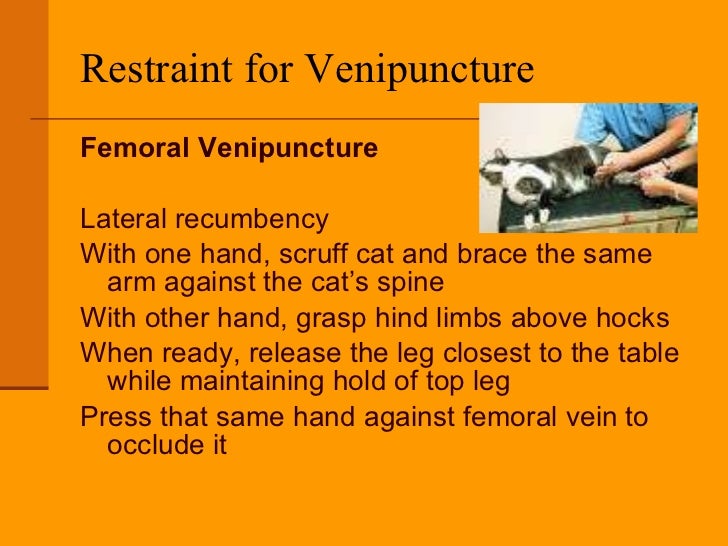 Restraint for Venipuncture

Femoral Venipuncture

Lateral recumbency

With one hand, scruff cat and brace the same arm against the cat’s spine

With other hand, grasp hind limbs above hocks

When ready, release the leg closest to the table while maintaining hold of top leg

Press that same hand against femoral vein to occlude it